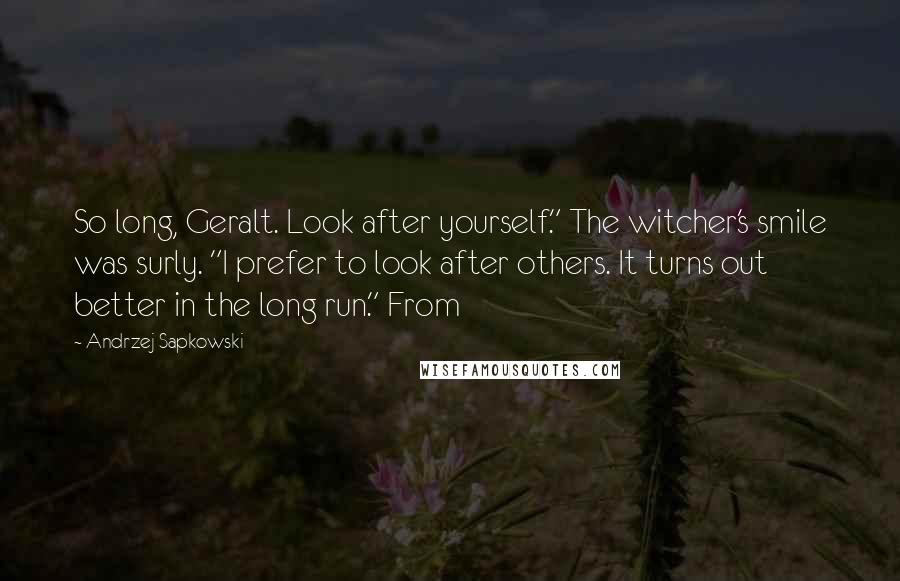 So long, Geralt. Look after yourself." The witcher's smile was surly. "I prefer to look after others. It turns out better in the long run." From

- Andrzej Sapkowski

WISEFAMOUSQUOTES.COM